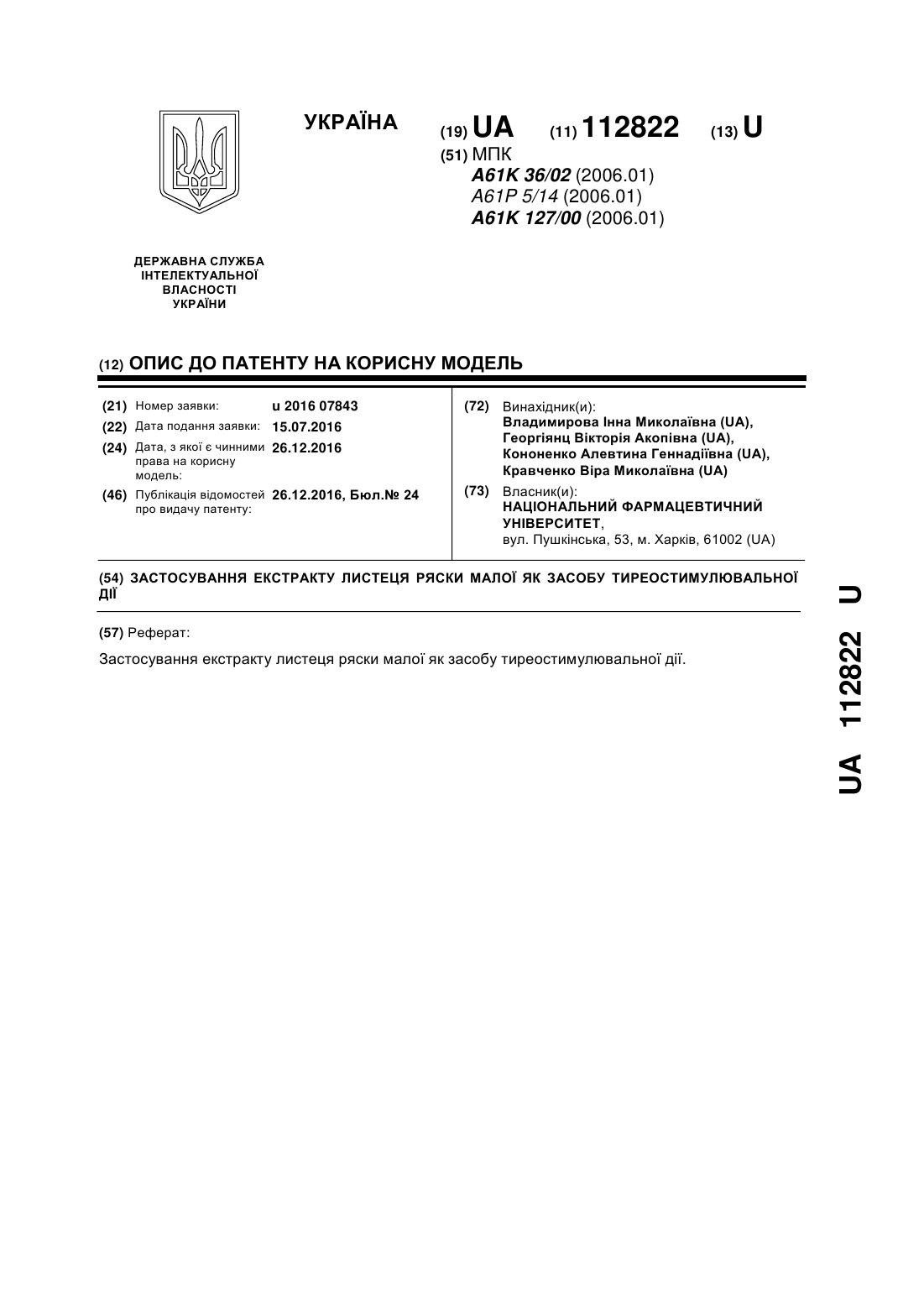 УКРАЇНА

(19) UA (11) 112822 (13) U

(51) МПК
A61K 36/02 (2006.01)
A61P 5/14 (2006.01)
A61K 127/00 (2006.01)

ДЕРЖАВНА СЛУЖБА ІНТЕЛЕКТУАЛЬНОЇ ВЛАСНОСТІ УКРАЇНИ

(12) ОПИС ДО ПАТЕНТУ НА КОРИСНУ МОДЕЛЬ

(21) Номер заявки: u 2016 07843
(22) Дата подання заявки: 15.07.2016
(24) Дата, з якої є чинними права на корисну модель: 26.12.2016
(46) Публікація відомостей про видачу патенту: 26.12.2016, Бюл.№ 24

(72) Винахідник(и):
Владимирова Інна Миколаївна (UA),
Георгіянц Вікторія Акопівна (UA),
Кононенко Алевтина Геннадіївна (UA),
Кравченко Віра Миколаївна (UA)

(73) Власник(и):
НАЦІОНАЛЬНИЙ ФАРМАЦЕВТИЧНИЙ УНІВЕРСИТЕТ,
вул. Пушкінська, 53, м. Харків, 61002 (UA)

(54) ЗАСТОСУВАННЯ ЕКСТРАКТУ ЛИСТЕЦЯ РЯСКИ МАЛОЇ ЯК ЗАСОБУ ТИРЕОСТИМУЛЮВАЛЬНОЇ ДІЇ

(57) Реферат:

Застосування екстракту листеця ряски малої як засобу тиреостимулювальної дії.

UA 112822 U